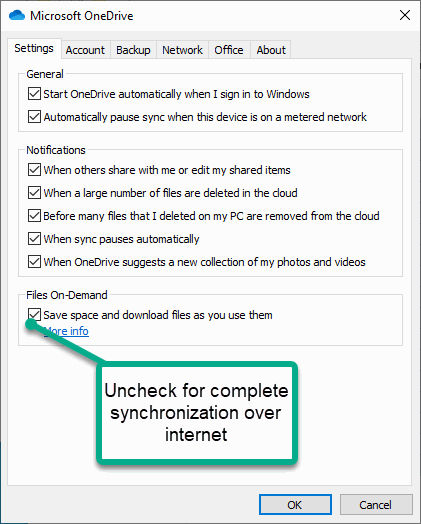 Microsoft OneDrive

Settings Account Backup Network Office About

General

Start OneDrive automatically when I sign in to Windows

Automatically pause sync when this device is on a metered network

Notifications

When others share with me or edit my shared items

When a large number of files are deleted in the cloud

Before many files that I deleted on my PC are removed from the cloud

When sync pauses automatically

When OneDrive suggests a new collection of my photos and videos

Files On-Demand

Save space and download files as you use them

More info

Uncheck for complete synchronization over internet

OK Cancel